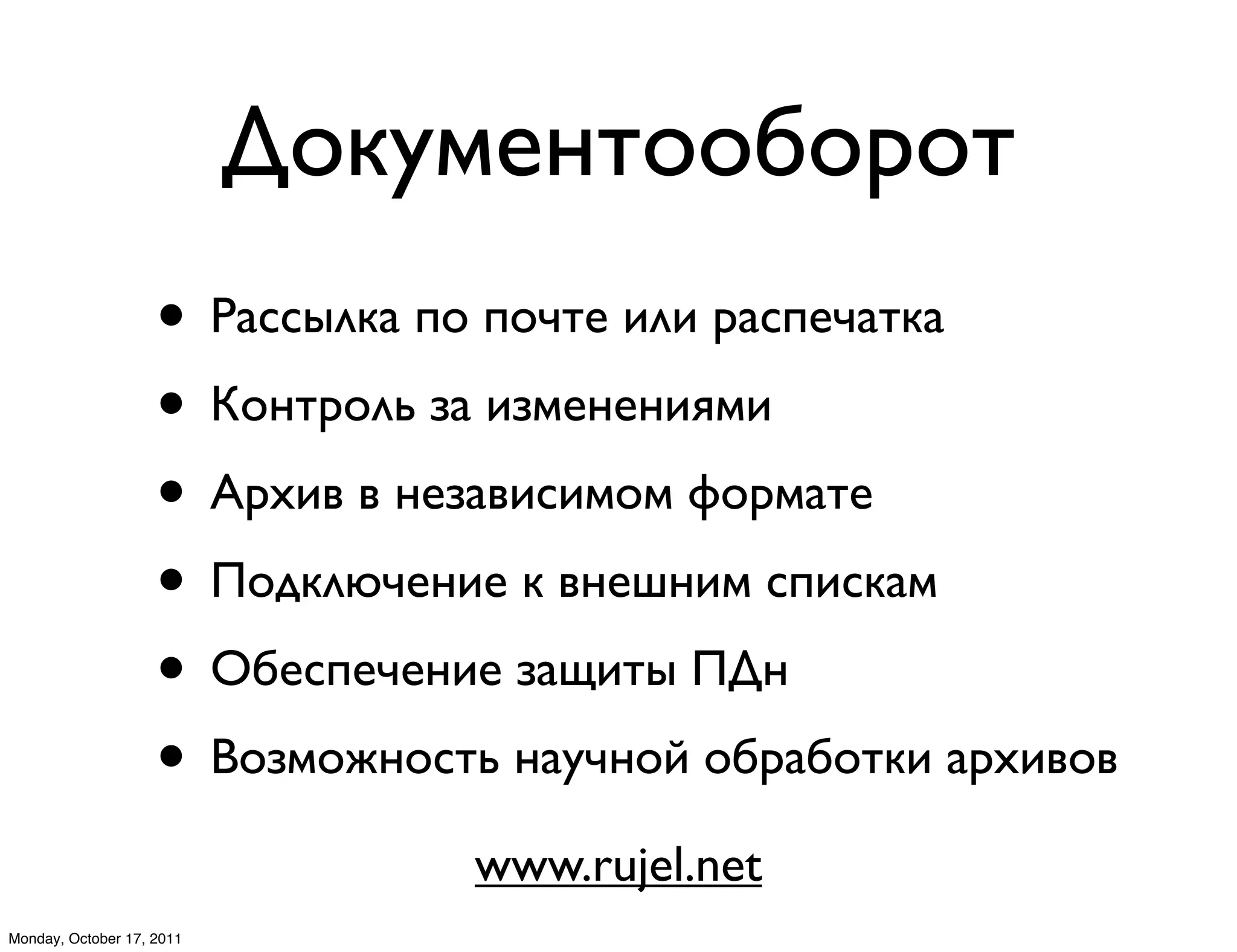 Документооборот

• Рассылка по почте или распечатка

• Контроль за изменениями

• Архив в независимом формате

• Подключение к внешним спискам

• Обеспечение защиты ПДн

• Возможность научной обработки архивов

www.rujel.net

Monday, October 17, 2011